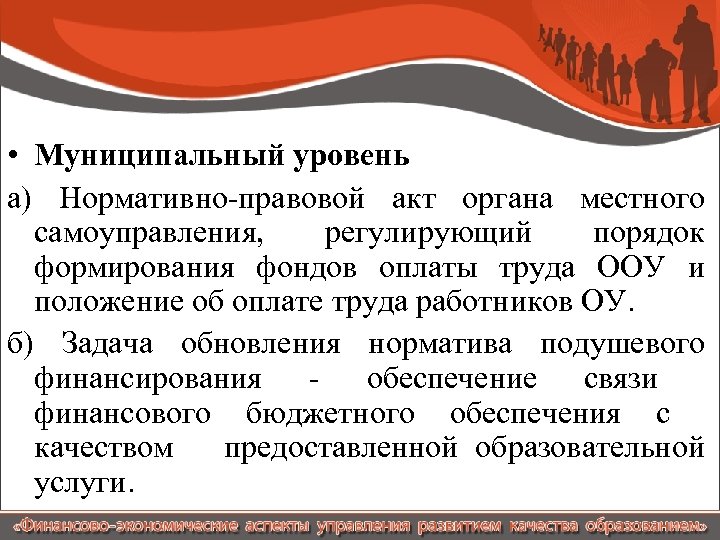 • Муниципальный уровень

а) Нормативно-правовой акт органа местного самоуправления, регулирующий порядок формирования фондов оплаты труда ООУ и положение об оплате труда работников ОУ.

б) Задача обновления норматива подушевого финансирования - обеспечение связи финансового бюджетного обеспечения с качеством предоставленной образовательной услуги.

«Финансово-экономические аспекты управления развитием качества образованием»